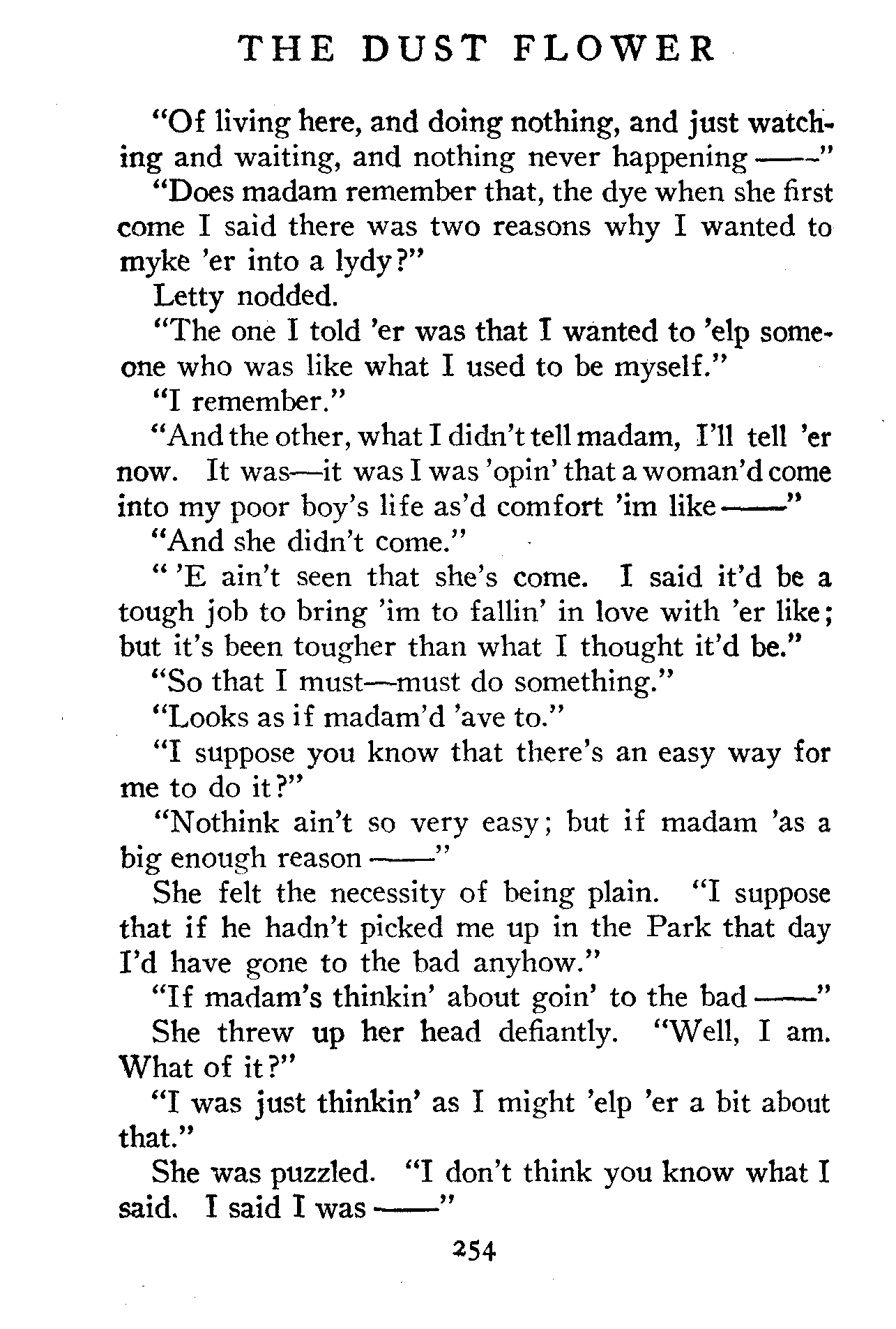 THE DUST FLOWER

"Of living here, and doing nothing, and just watching and waiting, and nothing never happening ——"

"Does madam remember that, the dye when she first come I said there was two reasons why I wanted to myke 'er into a lydy?"

Letty nodded.

"The one I told 'er was that I wanted to 'elp someone who was like what I used to be myself."

"I remember."

"And the other, what I didn't tell madam, I'll tell 'er now. It was—it was I was 'opin' that a woman'd come into my poor boy's life as'd comfort 'im like ——"

"And she didn't come."

" 'E ain't seen that she's come. I said it'd be a tough job to bring 'im to fallin' in love with 'er like; but it's been tougher than what I thought it'd be."

"So that I must—must do something."

"Looks as if madam'd 'ave to."

"I suppose you know that there's an easy way for me to do it?"

"Nothink ain't so very easy; but if madam 'as a big enough reason ——"

She felt the necessity of being plain. "I suppose that if he hadn't picked me up in the Park that day I'd have gone to the bad anyhow."

"If madam's thinkin' about goin' to the bad ——"

She threw up her head defiantly. "Well, I am. What of it?"

"I was just thinkin' as I might 'elp 'er a bit about that."

She was puzzled. "I don't think you know what I said. I said I was ——"

254